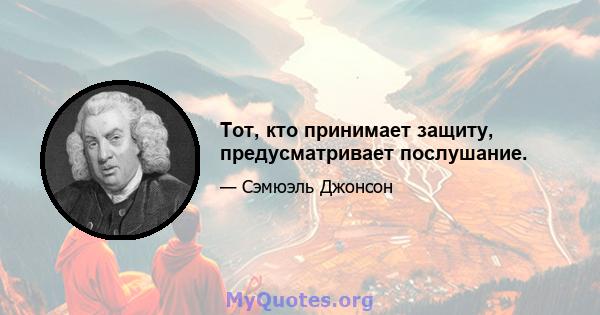 Тот, кто принимает защиту, предусматривает послушание.

— Сэмюэль Джонсон

MyQuotes.org